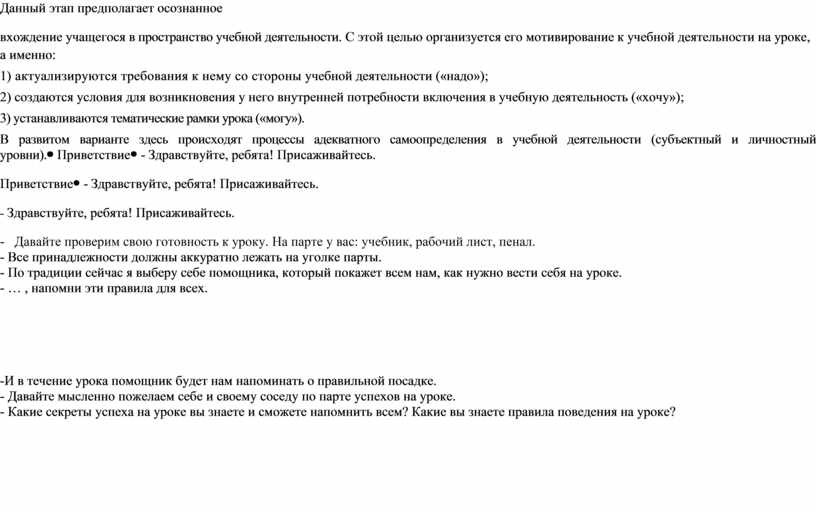 Данный этап предполагает осознанное

вхождение учащегося в пространство учебной деятельности. С этой целью организуется его мотивирование к учебной деятельности на уроке, а именно:

1) актуализируются требования к нему со стороны учебной деятельности («надо»);

2) создаются условия для возникновения у него внутренней потребности включения в учебную деятельность («хочу»);

3) устанавливаются тематические рамки урока («могу»).

В развитом варианте здесь происходят процессы адекватного самоопределения в учебной деятельности (субъектный и личностный уровни).● Приветствие● - Здравствуйте, ребята! Присаживайтесь.

Приветствие● - Здравствуйте, ребята! Присаживайтесь.

- Здравствуйте, ребята! Присаживайтесь.

- Давайте проверим свою готовность к уроку. На парте у вас: учебник, рабочий лист, пенал.
- Все принадлежности должны аккуратно лежать на уголке парты.
- По традиции сейчас я выберу себе помощника, который покажет всем нам, как нужно вести себя на уроке.
- … , напомни эти правила для всех.

-И в течение урока помощник будет нам напоминать о правильной посадке.
- Давайте мысленно пожелаем себе и своему соседу по парте успехов на уроке.
- Какие секреты успеха на уроке вы знаете и сможете напомнить всем? Какие вы знаете правила поведения на уроке?